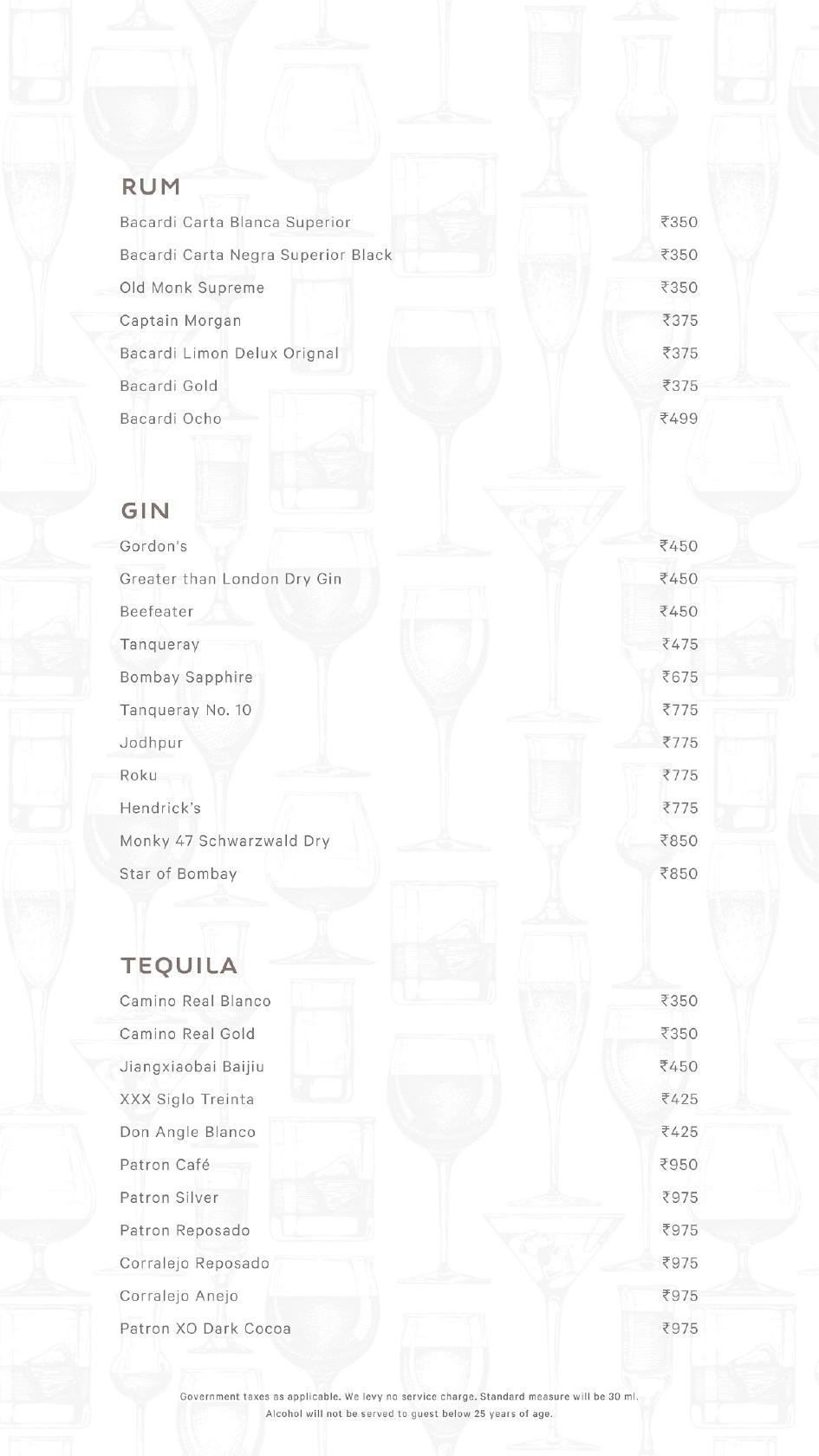 RUM

Bacardi Carta Blanca Superior ₹350
Bacardi Carta Negra Superior Black ₹350
Old Monk Supreme ₹350
Captain Morgan ₹375
Bacardi Limon Delux Orignal ₹375
Bacardi Gold ₹375
Bacardi Ocho ₹499

GIN

Gordon's ₹450
Greater than London Dry Gin ₹450
Beefeater ₹450
Tanqueray ₹475
Bombay Sapphire ₹675
Tanqueray No. 10 ₹775
Jodhpur ₹775
Roku ₹775
Hendrick's ₹775
Monky 47 Schwarzwald Dry ₹850
Star of Bombay ₹850

TEQUILA

Camino Real Blanco ₹350
Camino Real Gold ₹350
Jiangxiaobai Baijiu ₹450
XXX Siglo Treinta ₹425
Don Angle Blanco ₹425
Patron Café ₹950
Patron Silver ₹975
Patron Reposado ₹975
Corralejo Reposado ₹975
Corralejo Anejo ₹975
Patron XO Dark Cocoa ₹975

Government taxes as applicable. We levy no service charge. Standard measure will be 30 ml.
Alcohol will not be served to guest below 25 years of age.